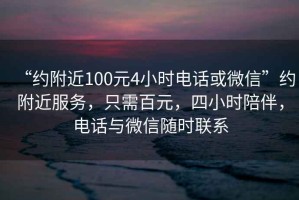 “约附近100元4小时电话或微信”约附近服务，只需百元，四小时陪伴，电话与微信随时联系